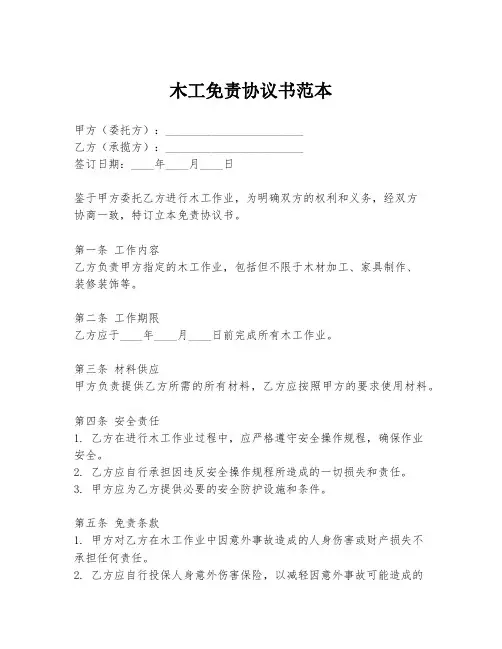 木工免责协议书范本

甲方（委托方）：________________________
乙方（承揽方）：________________________
签订日期：____年____月____日

鉴于甲方委托乙方进行木工作业，为明确双方的权利和义务，经双方协商一致，特订立本免责协议书。

第一条 工作内容
乙方负责甲方指定的木工作业，包括但不限于木材加工、家具制作、装修装饰等。

第二条 工作期限
乙方应于____年____月____日前完成所有木工作业。

第三条 材料供应
甲方负责提供乙方所需的所有材料，乙方应按照甲方的要求使用材料。

第四条 安全责任
1. 乙方在进行木工作业过程中，应严格遵守安全操作规程，确保作业安全。
2. 乙方应自行承担因违反安全操作规程所造成的一切损失和责任。
3. 甲方应为乙方提供必要的安全防护设施和条件。

第五条 免责条款
1. 甲方对乙方在木工作业中因意外事故造成的人身伤害或财产损失不承担任何责任。
2. 乙方应自行投保人身意外伤害保险，以减轻因意外事故可能造成的